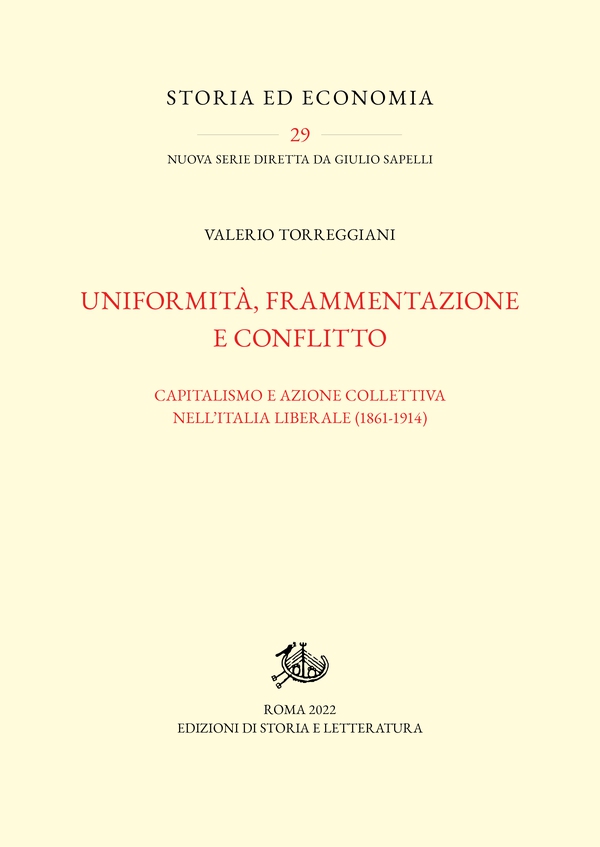 STORIA ED ECONOMIA

29

NUOVA SERIE DIRETTA DA GIULIO SAPELLI

VALERIO TORREGGIANI

UNIFORMITÀ, FRAMMENTAZIONE E CONFLITTO

CAPITALISMO E AZIONE COLLETTIVA NELL'ITALIA LIBERALE (1861-1914)

ROMA 2022
EDIZIONI DI STORIA E LETTERATURA